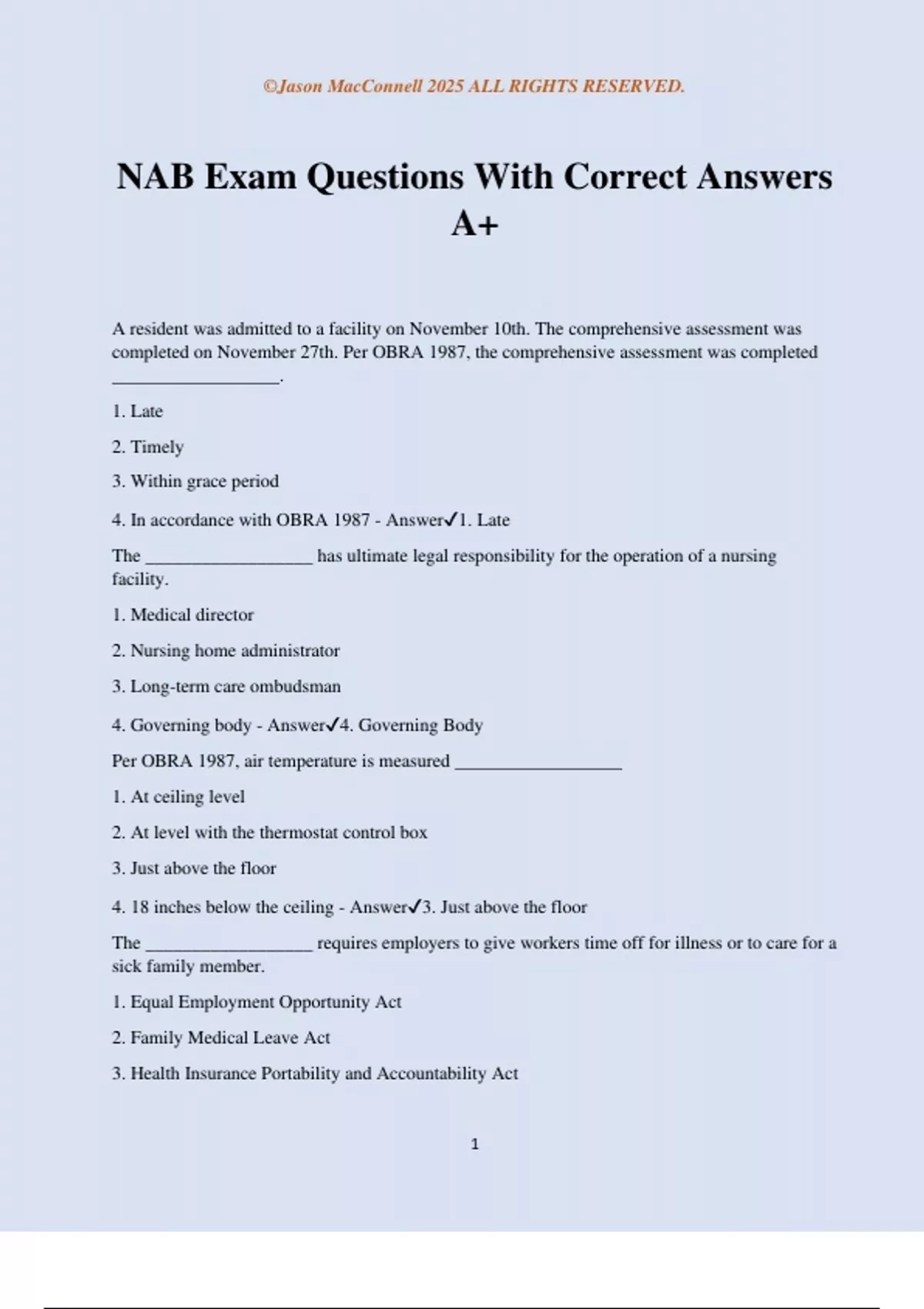 ©Jason MacConnell 2025 ALL RIGHTS RESERVED.

NAB Exam Questions With Correct Answers A+

A resident was admitted to a facility on November 10th. The comprehensive assessment was completed on November 27th. Per OBRA 1987, the comprehensive assessment was completed __________________.

1. Late

2. Timely

3. Within grace period

4. In accordance with OBRA 1987 - Answer✓1. Late

The __________________ has ultimate legal responsibility for the operation of a nursing facility.

1. Medical director

2. Nursing home administrator

3. Long-term care ombudsman

4. Governing body - Answer✓4. Governing Body

Per OBRA 1987, air temperature is measured __________________

1. At ceiling level

2. At level with the thermostat control box

3. Just above the floor

4. 18 inches below the ceiling - Answer✓3. Just above the floor

The __________________ requires employers to give workers time off for illness or to care for a sick family member.

1. Equal Employment Opportunity Act

2. Family Medical Leave Act

3. Health Insurance Portability and Accountability Act

1